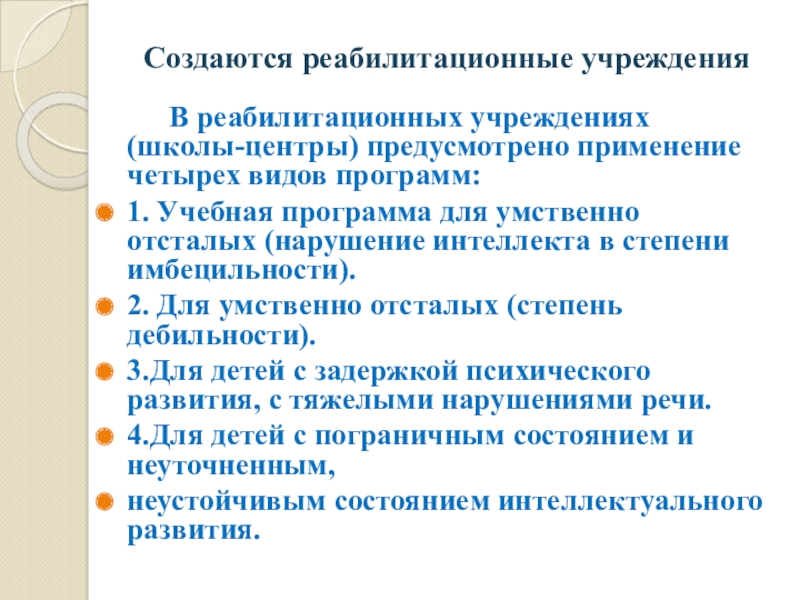 Создаются реабилитационные учреждения

В реабилитационных учреждениях (школы-центры) предусмотрено применение четырех видов программ:

1. Учебная программа для умственно отсталых (нарушение интеллекта в степени имбецильности).

2. Для умственно отсталых (степень дебильности).

3.Для детей с задержкой психического развития, с тяжелыми нарушениями речи.

4.Для детей с пограничным состоянием и неуточненным,

неустойчивым состоянием интеллектуального развития.